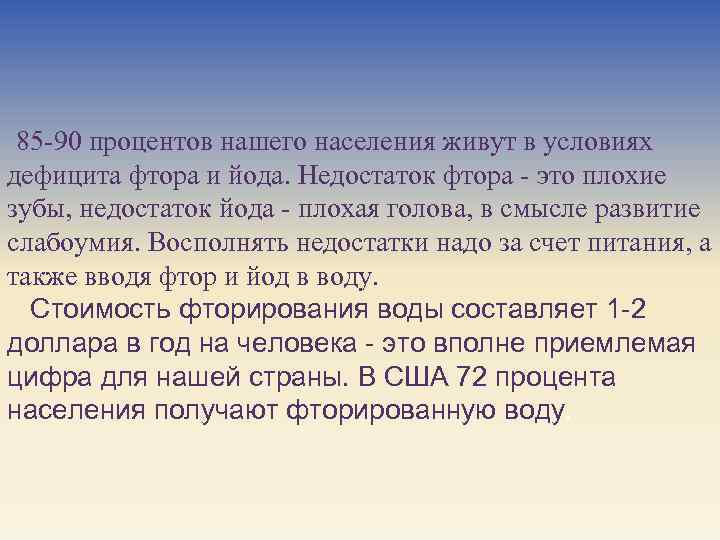 85-90 процентов нашего населения живут в условиях дефицита фтора и йода. Недостаток фтора - это плохие зубы, недостаток йода - плохая голова, в смысле развитие слабоумия. Восполнять недостатки надо за счет питания, а также вводя фтор и йод в воду.

Стоимость фторирования воды составляет 1-2 доллара в год на человека - это вполне приемлемая цифра для нашей страны. В США 72 процента населения получают фторированную воду.